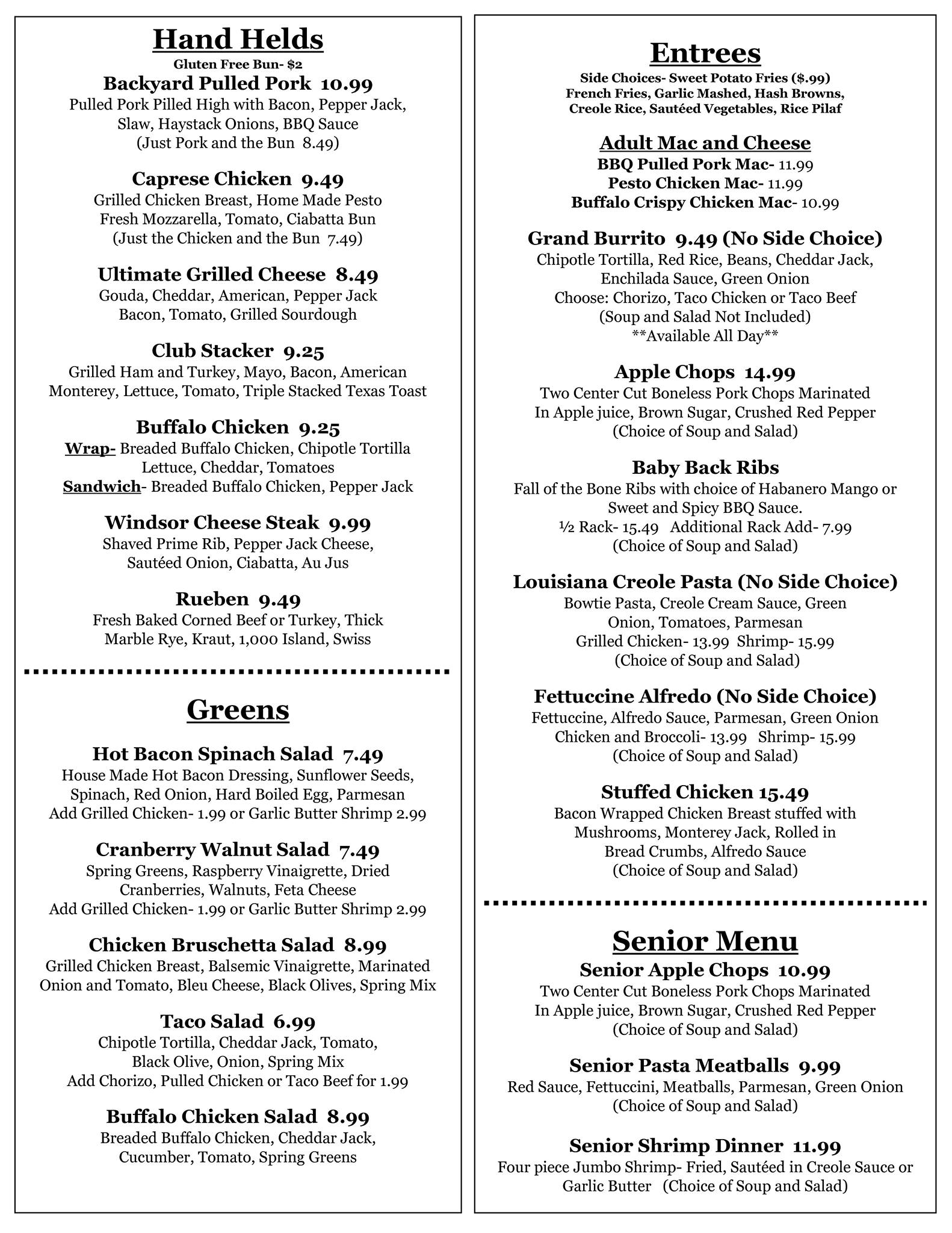 Hand Helds
Gluten Free Bun- $2

Backyard Pulled Pork 10.99
Pulled Pork Pilled High with Bacon, Pepper Jack, Slaw, Haystack Onions, BBQ Sauce
(Just Pork and the Bun 8.49)

Caprese Chicken 9.49
Grilled Chicken Breast, Home Made Pesto Fresh Mozzarella, Tomato, Ciabatta Bun
(Just the Chicken and the Bun 7.49)

Ultimate Grilled Cheese 8.49
Gouda, Cheddar, American, Pepper Jack Bacon, Tomato, Grilled Sourdough

Club Stacker 9.25
Grilled Ham and Turkey, Mayo, Bacon, American Monterey, Lettuce, Tomato, Triple Stacked Texas Toast

Buffalo Chicken 9.25
Wrap- Breaded Buffalo Chicken, Chipotle Tortilla Lettuce, Cheddar, Tomatoes
Sandwich- Breaded Buffalo Chicken, Pepper Jack

Windsor Cheese Steak 9.99
Shaved Prime Rib, Pepper Jack Cheese, Sautéed Onion, Ciabatta, Au Jus

Rueben 9.49
Fresh Baked Corned Beef or Turkey, Thick Marble Rye, Kraut, 1,000 Island, Swiss

Greens

Hot Bacon Spinach Salad 7.49
House Made Hot Bacon Dressing, Sunflower Seeds, Spinach, Red Onion, Hard Boiled Egg, Parmesan
Add Grilled Chicken- 1.99 or Garlic Butter Shrimp 2.99

Cranberry Walnut Salad 7.49
Spring Greens, Raspberry Vinaigrette, Dried Cranberries, Walnuts, Feta Cheese
Add Grilled Chicken- 1.99 or Garlic Butter Shrimp 2.99

Chicken Bruschetta Salad 8.99
Grilled Chicken Breast, Balsemic Vinaigrette, Marinated Onion and Tomato, Bleu Cheese, Black Olives, Spring Mix

Taco Salad 6.99
Chipotle Tortilla, Cheddar Jack, Tomato, Black Olive, Onion, Spring Mix
Add Chorizo, Pulled Chicken or Taco Beef for 1.99

Buffalo Chicken Salad 8.99
Breaded Buffalo Chicken, Cheddar Jack, Cucumber, Tomato, Spring Greens

Entrees
Side Choices- Sweet Potato Fries ($.99)
French Fries, Garlic Mashed, Hash Browns, Creole Rice, Sautéed Vegetables, Rice Pilaf

Adult Mac and Cheese
BBQ Pulled Pork Mac- 11.99
Pesto Chicken Mac- 11.99
Buffalo Crispy Chicken Mac- 10.99

Grand Burrito 9.49 (No Side Choice)
Chipotle Tortilla, Red Rice, Beans, Cheddar Jack, Enchilada Sauce, Green Onion
Choose: Chorizo, Taco Chicken or Taco Beef
(Soup and Salad Not Included)
**Available All Day**

Apple Chops 14.99
Two Center Cut Boneless Pork Chops Marinated In Apple juice, Brown Sugar, Crushed Red Pepper
(Choice of Soup and Salad)

Baby Back Ribs
Fall of the Bone Ribs with choice of Habanero Mango or Sweet and Spicy BBQ Sauce.
½ Rack- 15.49 Additional Rack Add- 7.99
(Choice of Soup and Salad)

Louisiana Creole Pasta (No Side Choice)
Bowtie Pasta, Creole Cream Sauce, Green Onion, Tomatoes, Parmesan
Grilled Chicken- 13.99 Shrimp- 15.99
(Choice of Soup and Salad)

Fettuccine Alfredo (No Side Choice)
Fettuccine, Alfredo Sauce, Parmesan, Green Onion
Chicken and Broccoli- 13.99 Shrimp- 15.99
(Choice of Soup and Salad)

Stuffed Chicken 15.49
Bacon Wrapped Chicken Breast stuffed with Mushrooms, Monterey Jack, Rolled in Bread Crumbs, Alfredo Sauce
(Choice of Soup and Salad)

Senior Menu
Senior Apple Chops 10.99
Two Center Cut Boneless Pork Chops Marinated In Apple juice, Brown Sugar, Crushed Red Pepper
(Choice of Soup and Salad)

Senior Pasta Meatballs 9.99
Red Sauce, Fettuccini, Meatballs, Parmesan, Green Onion
(Choice of Soup and Salad)

Senior Shrimp Dinner 11.99
Four piece Jumbo Shrimp- Fried, Sautéed in Creole Sauce or Garlic Butter (Choice of Soup and Salad)